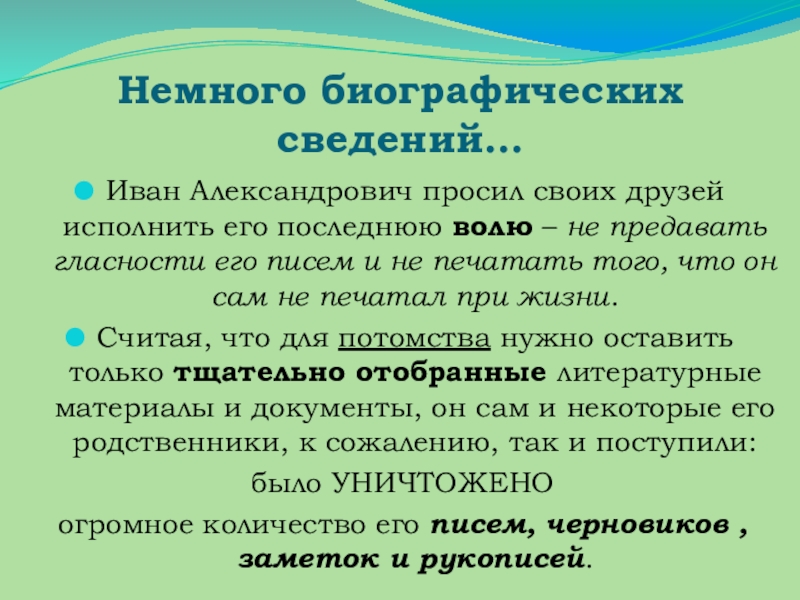 Немного биографических сведений…

• Иван Александрович просил своих друзей исполнить его последнюю волю – не предавать гласности его писем и не печатать того, что он сам не печатал при жизни.

• Считая, что для потомства нужно оставить только тщательно отобранные литературные материалы и документы, он сам и некоторые его родственники, к сожалению, так и поступили:

было УНИЧТОЖЕНО

огромное количество его писем, черновиков , заметок и рукописей.